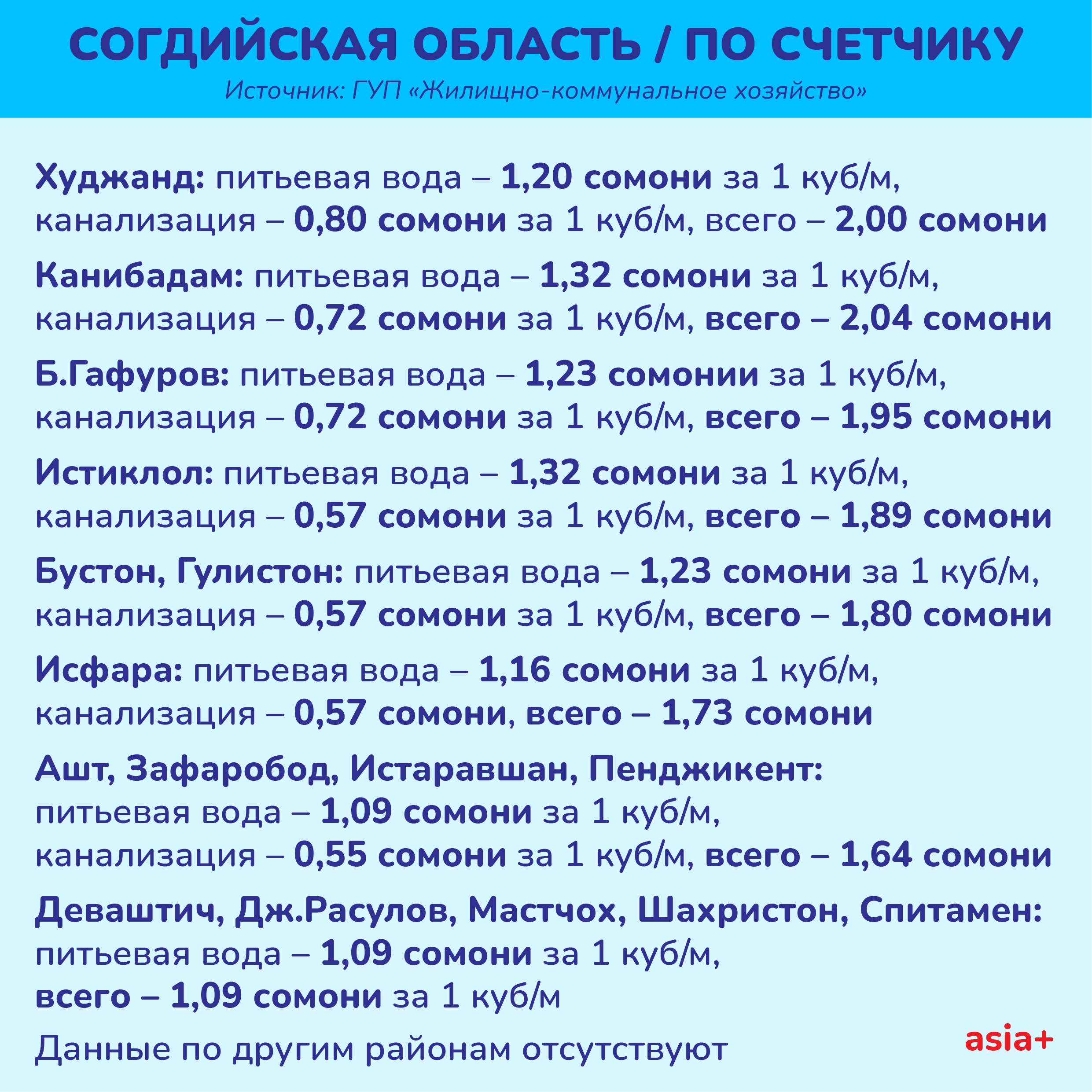 СОГДИЙСКАЯ ОБЛАСТЬ / ПО СЧЕТЧИКУ
Источник: ГУП «Жилищно-коммунальное хозяйство»

Худжанд: питьевая вода – 1,20 сомони за 1 куб/м, канализация – 0,80 сомони за 1 куб/м, всего – 2,00 сомони

Канибадам: питьевая вода – 1,32 сомони за 1 куб/м, канализация – 0,72 сомони за 1 куб/м, всего – 2,04 сомони

Б.Гафуров: питьевая вода – 1,23 сомонии за 1 куб/м, канализация – 0,72 сомони за 1 куб/м, всего – 1,95 сомони

Истиклол: питьевая вода – 1,32 сомони за 1 куб/м, канализация – 0,57 сомони за 1 куб/м, всего – 1,89 сомони

Бустон, Гулистон: питьевая вода – 1,23 сомони за 1 куб/м, канализация – 0,57 сомони за 1 куб/м, всего – 1,80 сомони

Исфара: питьевая вода – 1,16 сомони за 1 куб/м, канализация – 0,57 сомони, всего – 1,73 сомони

Ашт, Зафаробод, Истаравшан, Пенджикент:
питьевая вода – 1,09 сомони за 1 куб/м,
канализация – 0,55 сомони за 1 куб/м, всего – 1,64 сомони

Деваштич, Дж.Расулов, Мастчох, Шахристон, Спитамен:
питьевая вода – 1,09 сомони за 1 куб/м,
всего – 1,09 сомони за 1 куб/м

Данные по другим районам отсутствуют

asia+